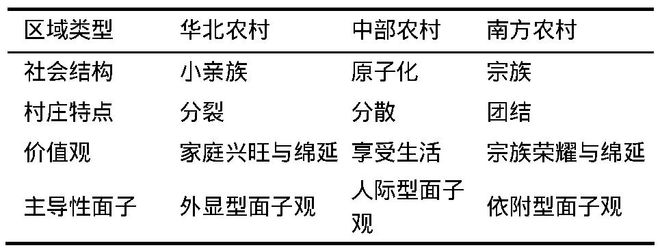 | 区域类型 | 华北农村 | 中部农村 | 南方农村 |
|---|---|---|---|
| 社会结构 | 小亲族 | 原子化 | 宗族 |
| 村庄特点 | 分裂 | 分散 | 团结 |
| 价值观 | 家庭兴旺与绵延 | 享受生活 | 宗族荣耀与绵延 |
| 主导性面子 | 外显型面子观 | 人际型面子观 | 依附型面子观 |